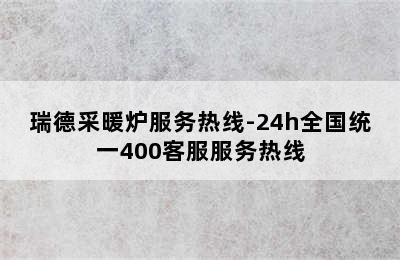 瑞德采暖炉服务热线-24h全国统一400客服服务热线